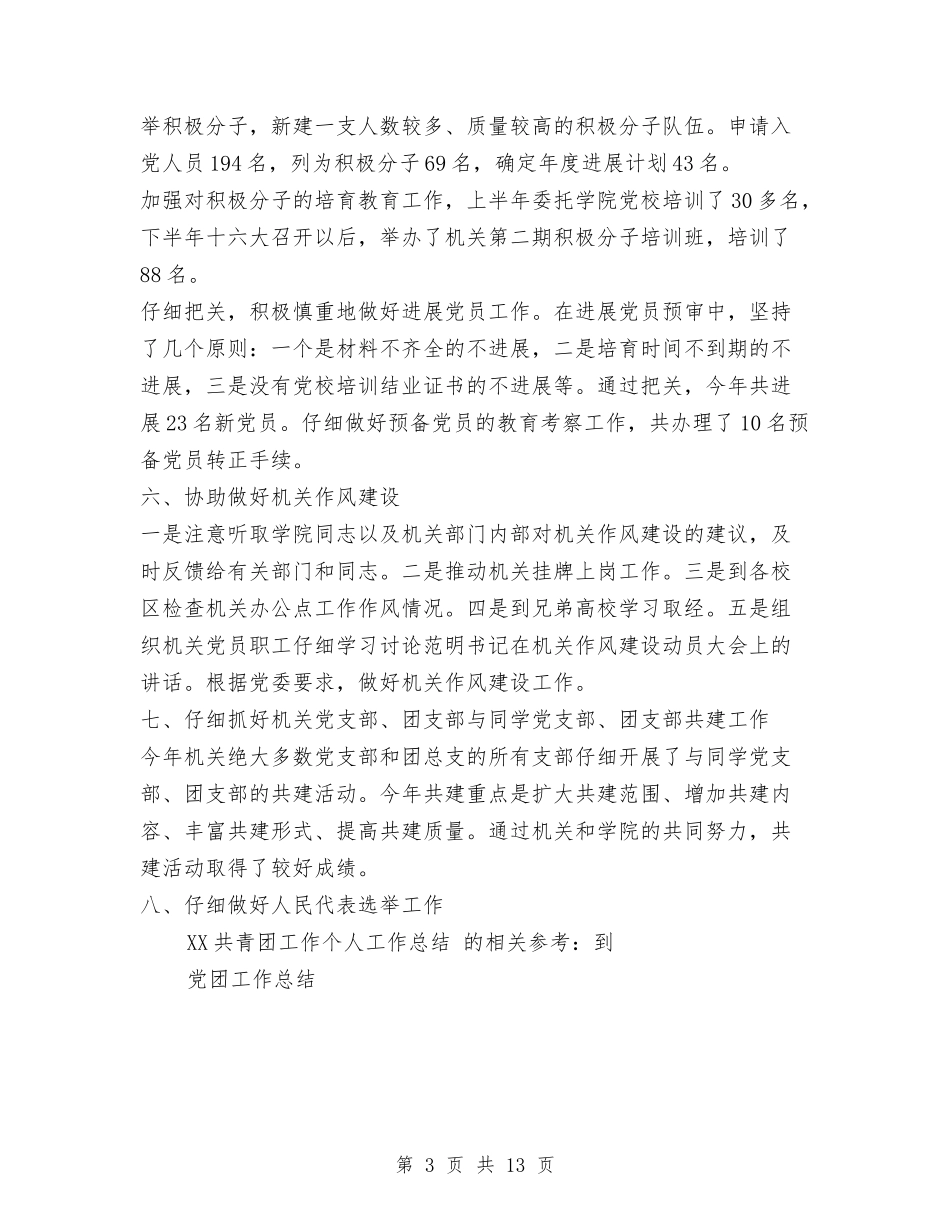 举积极分子，新建一支人数较多、质量较高的积极分子队伍。申请入党人员194名，列为积极分子69名，确定年度进展计划43名。
加强对积极分子的培育教育工作，上半年委托学院党校培训了30多名，下半年十六大召开以后，举办了机关第二期积极分子培训班，培训了88名。
仔细把关，积极慎重地做好进展党员工作。在进展党员预审中，坚持了几个原则：一个是材料不齐全的不进展，二是培育时间不到期的不进展，三是没有党校培训结业证书的不进展等。通过把关，今年共进展23名新党员。仔细做好预备党员的教育考察工作，共办理了10名预备党员转正手续。
六、协助做好机关作风建设
一是注意听取学院同志以及机关部门内部对机关作风建设的建议，及时反馈给有关部门和同志。二是推动机关挂牌上岗工作。三是到各校区检查机关办公点工作作风情况。四是到兄弟高校学习取经。五是组织机关党员职工仔细学习讨论范明书记在机关作风建设动员大会上的讲话。根据党委要求，做好机关作风建设工作。
七、仔细抓好机关党支部、团支部与同学党支部、团支部共建工作
今年机关绝大多数党支部和团总支的所有支部仔细开展了与同学党支部、团支部的共建活动。今年共建重点是扩大共建范围、增加共建内容、丰富共建形式、提高共建质量。通过机关和学院的共同努力，共建活动取得了较好成绩。
八、仔细做好人民代表选举工作
XX共青团工作个人工作总结 的相关参考：到
党团工作总结

第 3 页 共 13 页